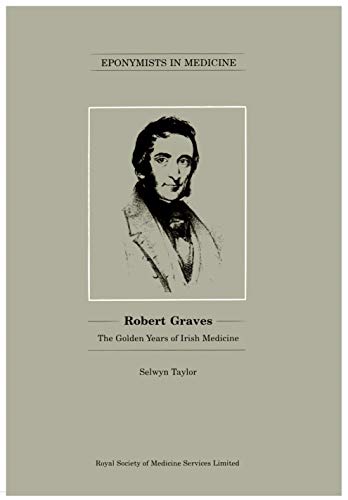 EPONYMISTS IN MEDICINE

Robert Graves

The Golden Years of Irish Medicine

Selwyn Taylor

Royal Society of Medicine Services Limited